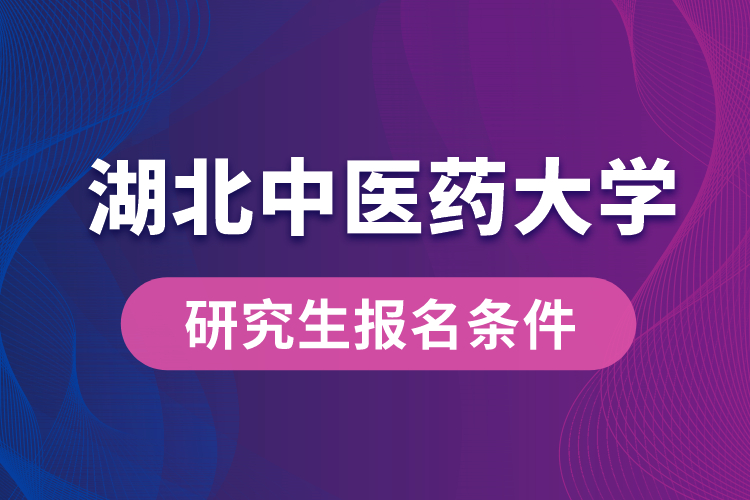 湖北中医药大学

研究生报名条件